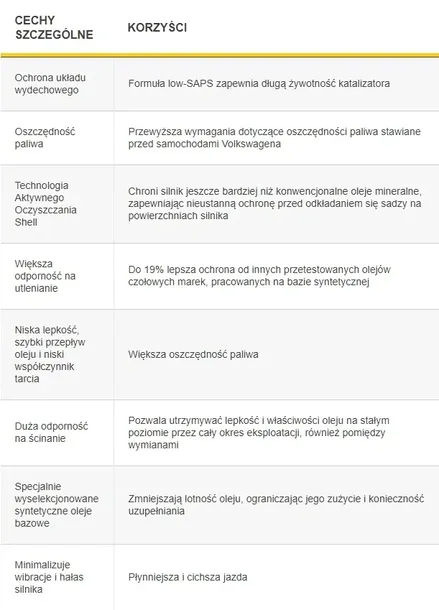 | CECHY SZCZEGÓLNE | KORZYŚCI |
|---|---|
| Ochrona układu wydechowego | Formuła low-SAPS zapewnia długą żywotność katalizatora |
| Oszczędność paliwa | Przewyższa wymagania dotyczące oszczędności paliwa stawiane przed samochodami Volkswagena |
| Technologia Aktywnego Oczyszczania Shell | Chroni silnik jeszcze bardziej niż konwencjonalne oleje mineralne, zapewniając nieustanną ochronę przed odkładaniem się sadzy na powierzchniach silnika |
| Większa odporność na utlenianie | Do 19% lepsza ochrona od innych przetestowanych olejów czołowych marek, pracowanych na bazie syntetycznej |
| Niska lepkość, szybki przepływ oleju i niski współczynnik tarcia | Większa oszczędność paliwa |
| Duża odporność na ścinanie | Pozwala utrzymywać lepkość i właściwości oleju na stałym poziomie przez cały okres eksploatacji, również pomiędzy wymianami |
| Specjalnie wyselekcjonowane syntetyczne oleje bazowe | Zmniejszają lotność oleju, ograniczając jego zużycie i konieczność uzupełniania |
| Minimalizuje wibracje i hałas silnika | Płynniejsza i cichsza jazda |